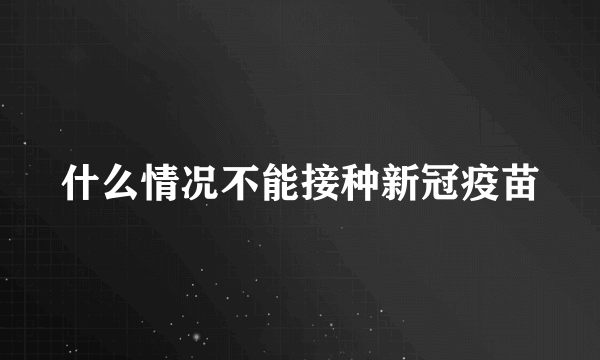 什么情况不能接种新冠疫苗